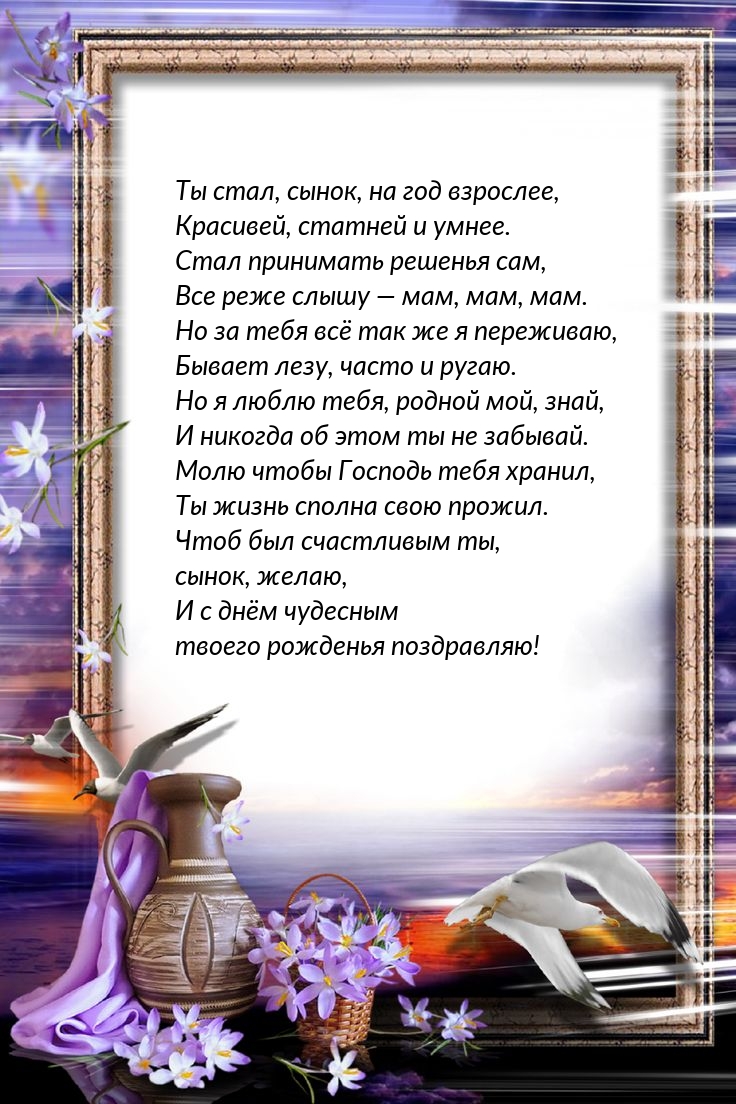 Ты стал, сынок, на год взрослее,
Красивей, статней и умнее.
Стал принимать решенья сам,
Все реже слышу — мам, мам, мам.
Но за тебя всё так же я переживаю,
Бывает лезу, часто и ругаю.
Но я люблю тебя, родной мой, знай,
И никогда об этом ты не забывай.
Молю чтобы Господь тебя хранил,
Ты жизнь сполна свою прожил.
Чтоб был счастливым ты,
сынок, желаю,
И с днём чудесным
твоего рожденья поздравляю!